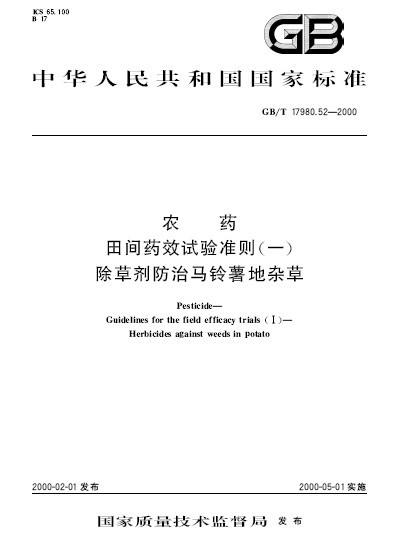 ICS 65.100
B 17

GB

中华人民共和国国家标准

GB/T 17980.52—2000

农　药
田间药效试验准则(一)
除草剂防治马铃薯地杂草

Pesticide—
Guidelines for the field efficacy trials (Ⅰ)—
Herbicides against weeds in potato

2000-02-01 发布

2000-05-01 实施

国家质量技术监督局 发布